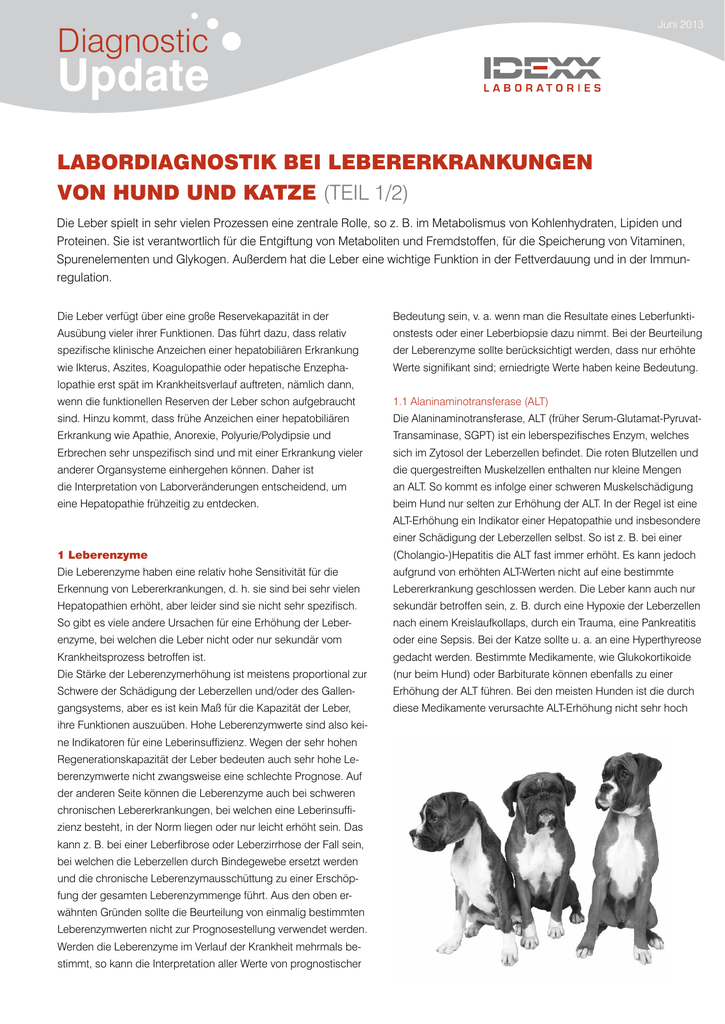 Juni 2013

Diagnostic
Update

IDEXX
LABORATORIES

LABORDIAGNOSTIK BEI LEBERERKRANKUNGEN VON HUND UND KATZE (TEIL 1/2)

Die Leber spielt in sehr vielen Prozessen eine zentrale Rolle, so z. B. im Metabolismus von Kohlenhydraten, Lipiden und Proteinen. Sie ist verantwortlich für die Entgiftung von Metaboliten und Fremdstoffen, für die Speicherung von Vitaminen, Spurenelementen und Glykogen. Außerdem hat die Leber eine wichtige Funktion in der Fettverdauung und in der Immunregulation.

Die Leber verfügt über eine große Reservekapazität in der Ausübung vieler ihrer Funktionen. Das führt dazu, dass relativ spezifische klinische Anzeichen einer hepatobiliären Erkrankung wie Ikterus, Aszites, Koagulopathie oder hepatische Enzephalopathie erst spät im Krankheitsverlauf auftreten, nämlich dann, wenn die funktionellen Reserven der Leber schon aufgebraucht sind. Hinzu kommt, dass frühe Anzeichen einer hepatobiliären Erkrankung wie Apathie, Anorexie, Polyurie/Polydipsie und Erbrechen sehr unspezifisch sind und mit einer Erkrankung vieler anderer Organsysteme einhergehen können. Daher ist die Interpretation von Laborveränderungen entscheidend, um eine Hepatopathie frühzeitig zu entdecken.

1 Leberenzyme
Die Leberenzyme haben eine relativ hohe Sensitivität für die Erkennung von Lebererkrankungen, d. h. sie sind bei sehr vielen Hepatopathien erhöht, aber leider sind sie nicht sehr spezifisch. So gibt es viele andere Ursachen für eine Erhöhung der Leberenzyme, bei welchen die Leber nicht oder nur sekundär vom Krankheitsprozess betroffen ist.
Die Stärke der Leberenzymerhöhung ist meistens proportional zur Schwere der Schädigung der Leberzellen und/oder des Gallengangsystems, aber es ist kein Maß für die Kapazität der Leber, ihre Funktionen auszuüben. Hohe Leberenzymwerte sind also keine Indikatoren für eine Leberinsuffizienz. Wegen der sehr hohen Regenerationskapazität der Leber bedeuten auch sehr hohe Leberenzymwerte nicht zwangsweise eine schlechte Prognose. Auf der anderen Seite können die Leberenzyme auch bei schweren chronischen Lebererkrankungen, bei welchen eine Leberinsuffizienz besteht, in der Norm liegen oder nur leicht erhöht sein. Das kann z. B. bei einer Leberfibrose oder Leberzirrhose der Fall sein, bei welchen die Leberzellen durch Bindegewebe ersetzt werden und die chronische Leberenzymausschüttung zu einer Erschöpfung der gesamten Leberenzymmenge führt. Aus den oben erwähnten Gründen sollte die Beurteilung von einmalig bestimmten Leberenzymwerten nicht zur Prognosestellung verwendet werden. Werden die Leberenzyme im Verlauf der Krankheit mehrmals bestimmt, so kann die Interpretation aller Werte von prognostischer Bedeutung sein, v. a. wenn man die Resultate eines Leberfunktionstests oder einer Leberbiopsie dazu nimmt. Bei der Beurteilung der Leberenzyme sollte berücksichtigt werden, dass nur erhöhte Werte signifikant sind; erniedrigte Werte haben keine Bedeutung.

1.1 Alaninaminotransferase (ALT)
Die Alaninaminotransferase, ALT (früher Serum-Glutamat-Pyruvat-Transaminase, SGPT) ist ein leberspezifisches Enzym, welches sich im Zytosol der Leberzellen befindet. Die roten Blutzellen und die quergestreiften Muskelzellen enthalten nur kleine Mengen an ALT. So kommt es infolge einer schweren Muskelschädigung beim Hund nur selten zur Erhöhung der ALT. In der Regel ist eine ALT-Erhöhung ein Indikator einer Hepatopathie und insbesondere einer Schädigung der Leberzellen selbst. So ist z. B. bei einer (Cholangio-)Hepatitis die ALT fast immer erhöht. Es kann jedoch aufgrund von erhöhten ALT-Werten nicht auf eine bestimmte Lebererkrankung geschlossen werden. Die Leber kann auch nur sekundär betroffen sein, z. B. durch eine Hypoxie der Leberzellen nach einem Kreislaufkollaps, durch ein Trauma, eine Pankreatitis oder eine Sepsis. Bei der Katze sollte u. a. an eine Hyperthyreose gedacht werden. Bestimmte Medikamente, wie Glukokortikoide (nur beim Hund) oder Barbiturate können ebenfalls zu einer Erhöhung der ALT führen. Bei den meisten Hunden ist die durch diese Medikamente verursachte ALT-Erhöhung nicht sehr hoch